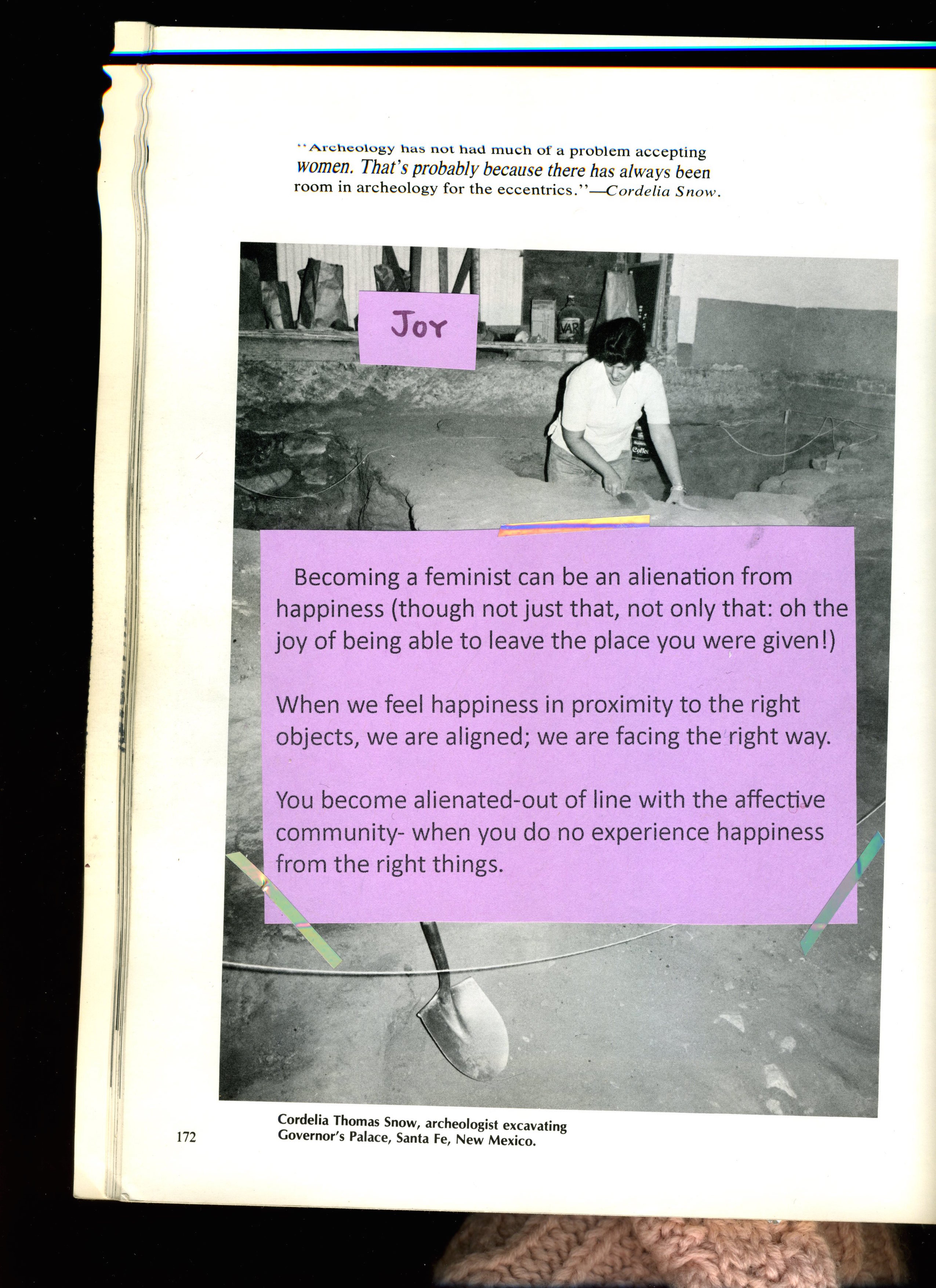 "Archeology has not had much of a problem accepting women. That's probably because there has always been room in archeology for the eccentrics."—Cordelia Snow.

JOY

VAR

Coffee

Becoming a feminist can be an alienation from happiness (though not just that, not only that: oh the joy of being able to leave the place you were given!)

When we feel happiness in proximity to the right objects, we are aligned; we are facing the right way.

You become alienated-out of line with the affective community- when you do no experience happiness from the right things.

172

Cordelia Thomas Snow, archeologist excavating Governor's Palace, Santa Fe, New Mexico.